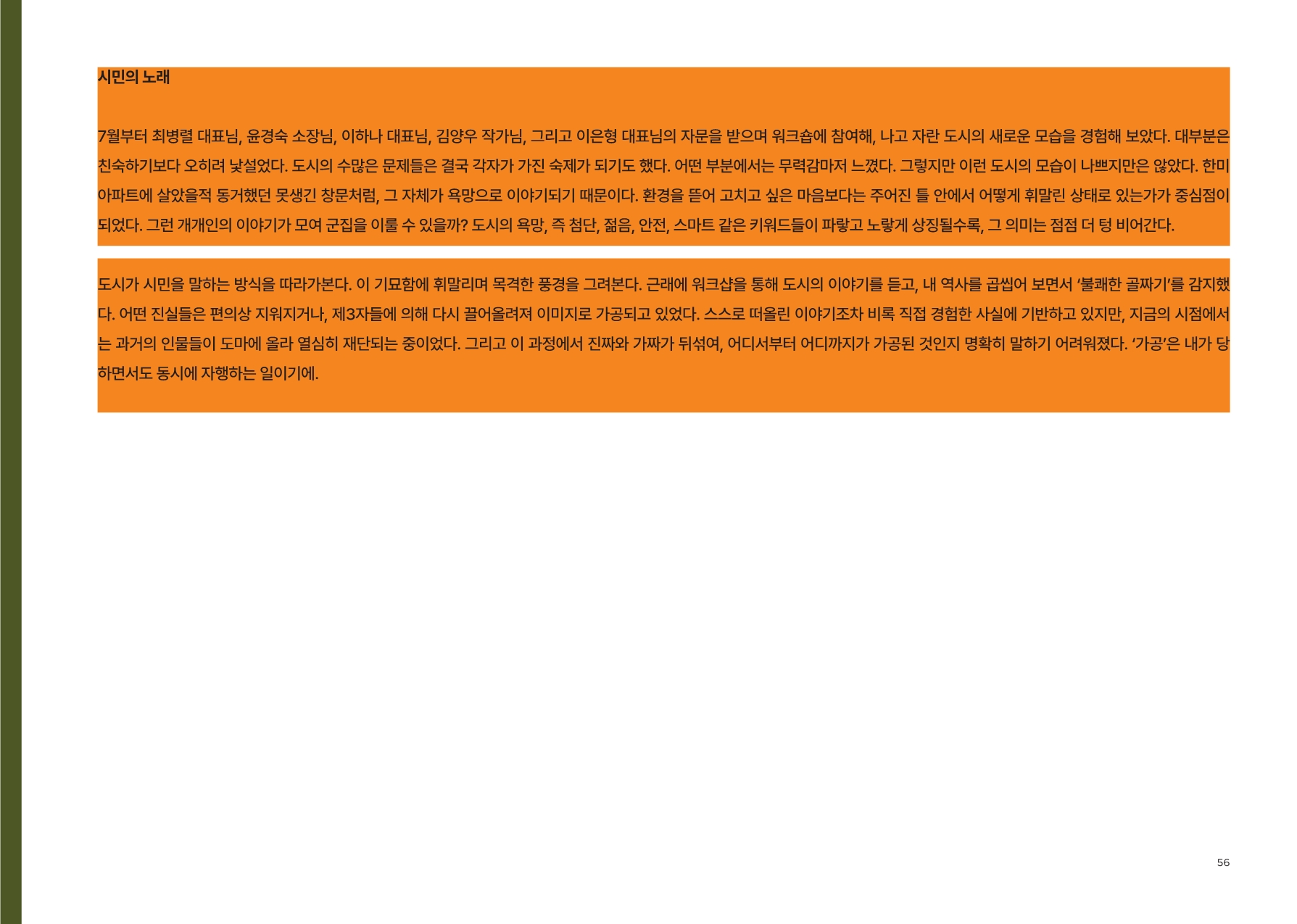 시민의 노래

7월부터 최병렬 대표님, 윤경숙 소장님, 이하나 대표님, 김양우 작가님, 그리고 이은형 대표님의 자문을 받으며 워크숍에 참여해, 나고 자란 도시의 새로운 모습을 경험해 보았다. 대부분은 친숙하기보다 오히려 낯설었다. 도시의 수많은 문제들은 결국 각자가 가진 숙제가 되기도 했다. 어떤 부분에서는 무력감마저 느꼈다. 그렇지만 이런 도시의 모습이 나쁘지만은 않았다. 한미아파트에 살았을적 동거했던 못생긴 창문처럼, 그 자체가 욕망으로 이야기되기 때문이다. 환경을 뜯어 고치고 싶은 마음보다는 주어진 틀 안에서 어떻게 휘말린 상태로 있는가가 중심점이 되었다. 그런 개개인의 이야기가 모여 군집을 이룰 수 있을까? 도시의 욕망, 즉 첨단, 젊음, 안전, 스마트 같은 키워드들이 파랗고 노랗게 상징될수록, 그 의미는 점점 더 텅 비어간다.

도시가 시민을 말하는 방식을 따라가본다. 이 기묘함에 휘말리며 목격한 풍경을 그려본다. 근래에 워크샵을 통해 도시의 이야기를 듣고, 내 역사를 곱씹어 보면서 '불쾌한 골짜기'를 감지했다. 어떤 진실들은 편의상 지워지거나, 제3자들에 의해 다시 끌어올려져 이미지로 가공되고 있었다. 스스로 떠올린 이야기조차 비록 직접 경험한 사실에 기반하고 있지만, 지금의 시점에서는 과거의 인물들이 도마에 올라 열심히 재단되는 중이었다. 그리고 이 과정에서 진짜와 가짜가 뒤섞여, 어디서부터 어디까지가 가공된 것인지 명확히 말하기 어려워졌다. '가공'은 내가 당하면서도 동시에 자행하는 일이기에.

56